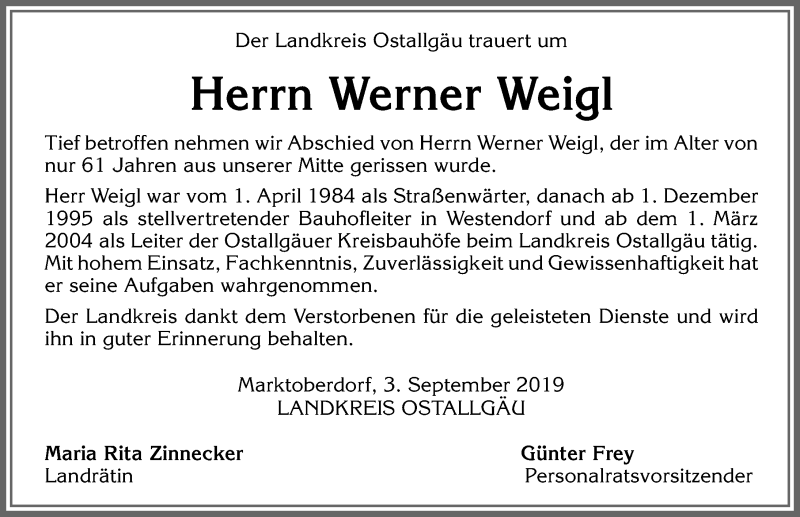 Der Landkreis Ostallgäu trauert um

Herrn Werner Weigl

Tief betroffen nehmen wir Abschied von Herrn Werner Weigl, der im Alter von nur 61 Jahren aus unserer Mitte gerissen wurde.

Herr Weigl war vom 1. April 1984 als Straßenwärter, danach ab 1. Dezember 1995 als stellvertretender Bauhofleiter in Westendorf und ab dem 1. März 2004 als Leiter der Ostallgäuer Kreisbauhöfe beim Landkreis Ostallgäu tätig. Mit hohem Einsatz, Fachkenntnis, Zuverlässigkeit und Gewissenhaftigkeit hat er seine Aufgaben wahrgenommen.

Der Landkreis dankt dem Verstorbenen für die geleisteten Dienste und wird ihn in guter Erinnerung behalten.

Marktoberdorf, 3. September 2019
LANDKREIS OSTALLGÄU

Maria Rita Zinnecker
Landrätin

Günter Frey
Personalratsvorsitzender